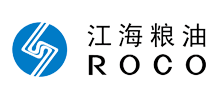 江海粮油
ROCO